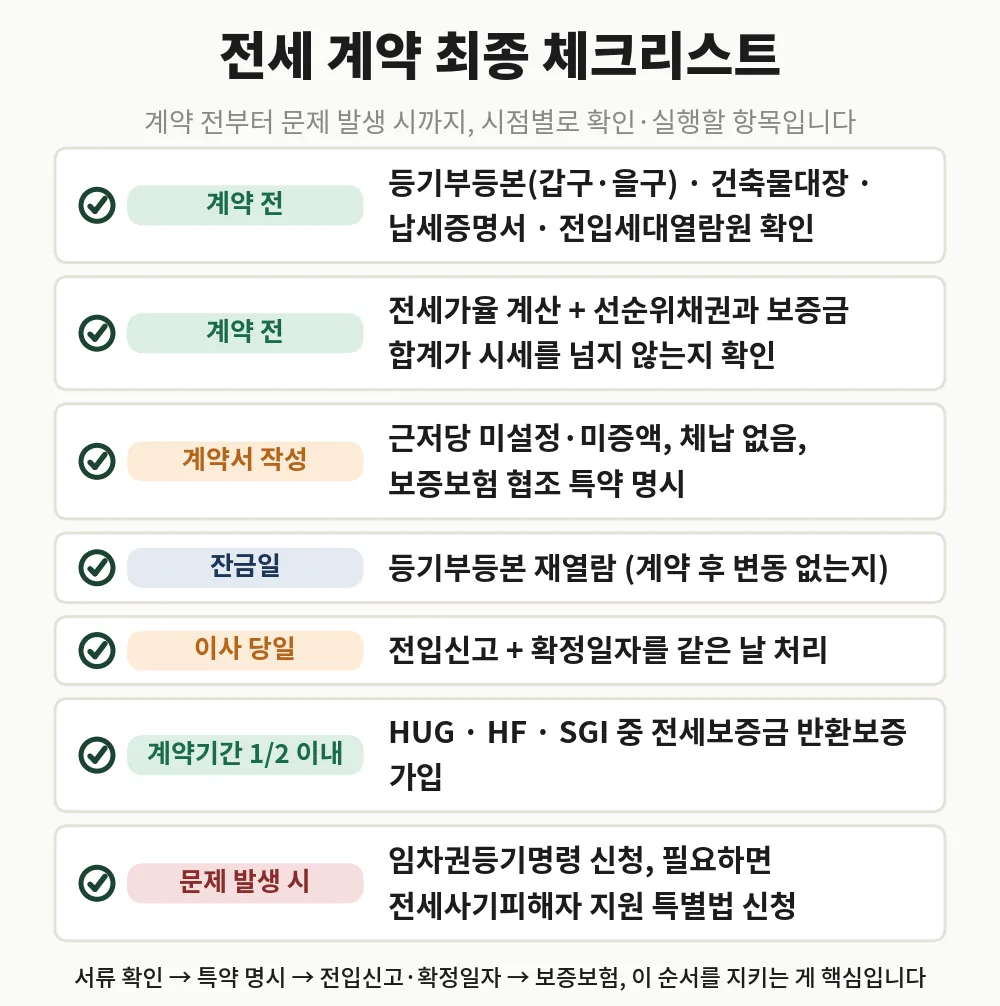 전세 계약 최종 체크리스트

계약 전부터 문제 발생 시까지, 시점별로 확인·실행할 항목입니다

계약 전
등기부등본(갑구·을구) · 건축물대장 · 납세증명서 · 전입세대열람원 확인

계약 전
전세가율 계산 + 선순위채권과 보증금 합계가 시세를 넘지 않는지 확인

계약서 작성
근저당 미설정·미증액, 체납 없음, 보증보험 협조 특약 명시

잔금일
등기부등본 재열람 (계약 후 변동 없는지)

이사 당일
전입신고 + 확정일자를 같은 날 처리

계약기간 1/2 이내
HUG · HF · SGI 중 전세보증금 반환보증 가입

문제 발생 시
임차권등기명령 신청, 필요하면 전세사기피해자 지원 특별법 신청

서류 확인 → 특약 명시 → 전입신고·확정일자 → 보증보험, 이 순서를 지키는 게 핵심입니다